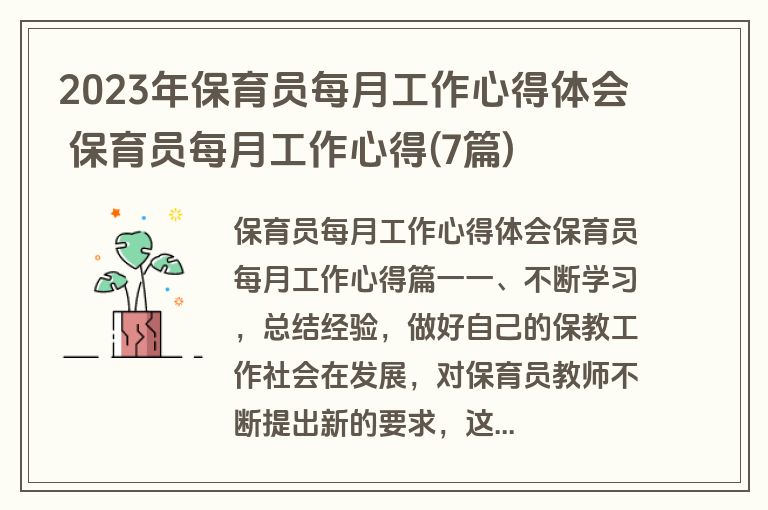 2023年保育员每月工作心得体会 保育员每月工作心得(7篇)

保育员每月工作心得体会保育员每月工作心得篇一一、不断学习，总结经验，做好自己的保教工作社会在发展，对保育员教师不断提出新的要求，这...